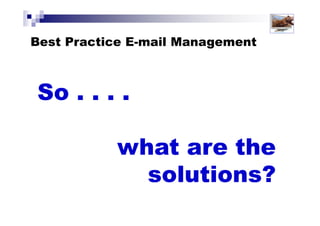 Best Practice E-mail Management

So . . . .

what are the solutions?